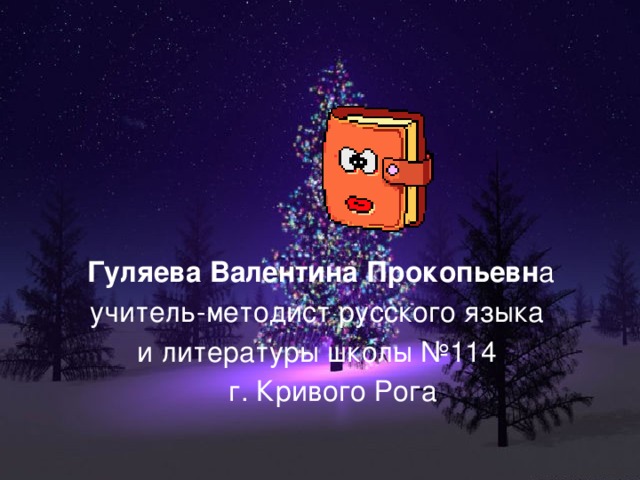 Гуляева Валентина Прокопьевна
учитель-методист русского языка и литературы школы №114
г. Кривого Рога